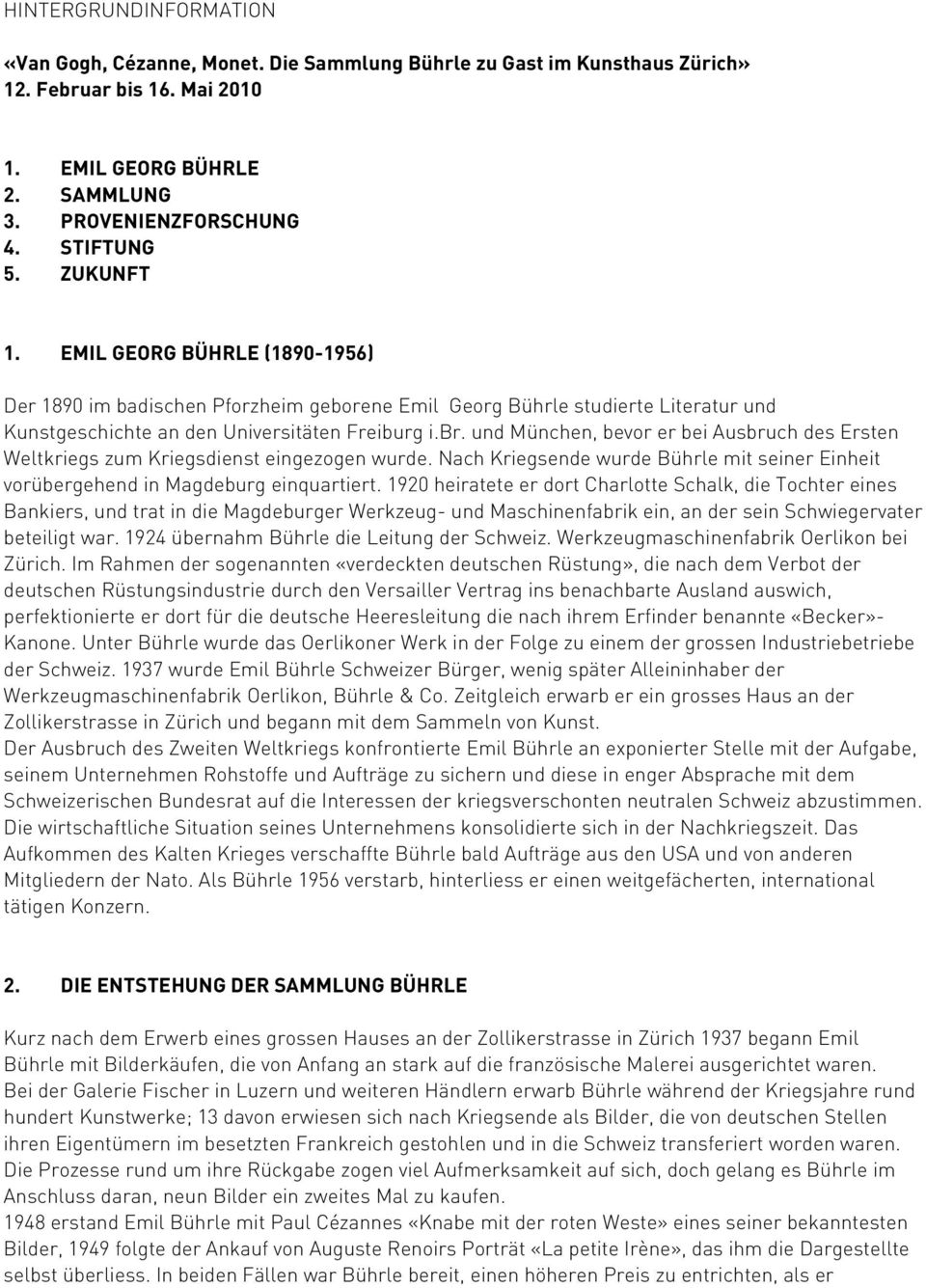 HINTERGRUNDINFORMATION

«Van Gogh, Cézanne, Monet. Die Sammlung Bührle zu Gast im Kunsthaus Zürich»
12. Februar bis 16. Mai 2010

1. EMIL GEORG BÜHRLE
2. SAMMLUNG
3. PROVENIENZFORSCHUNG
4. STIFTUNG
5. ZUKUNFT

1. EMIL GEORG BÜHRLE (1890-1956)

Der 1890 im badischen Pforzheim geborene Emil Georg Bührle studierte Literatur und Kunstgeschichte an den Universitäten Freiburg i.Br. und München, bevor er bei Ausbruch des Ersten Weltkriegs zum Kriegsdienst eingezogen wurde. Nach Kriegsende wurde Bührle mit seiner Einheit vorübergehend in Magdeburg einquartiert. 1920 heiratete er dort Charlotte Schalk, die Tochter eines Bankiers, und trat in die Magdeburger Werkzeug- und Maschinenfabrik ein, an der sein Schwiegervater beteiligt war. 1924 übernahm Bührle die Leitung der Schweiz. Werkzeugmaschinenfabrik Oerlikon bei Zürich. Im Rahmen der sogenannten «verdeckten deutschen Rüstung», die nach dem Verbot der deutschen Rüstungsindustrie durch den Versailler Vertrag ins benachbarte Ausland auswich, perfektionierte er dort für die deutsche Heeresleitung die nach ihrem Erfinder benannte «Becker»-Kanone. Unter Bührle wurde das Oerlikoner Werk in der Folge zu einem der grossen Industriebetriebe der Schweiz. 1937 wurde Emil Bührle Schweizer Bürger, wenig später Alleininhaber der Werkzeugmaschinenfabrik Oerlikon, Bührle & Co. Zeitgleich erwarb er ein grosses Haus an der Zollikerstrasse in Zürich und begann mit dem Sammeln von Kunst.
Der Ausbruch des Zweiten Weltkriegs konfrontierte Emil Bührle an exponierter Stelle mit der Aufgabe, seinem Unternehmen Rohstoffe und Aufträge zu sichern und diese in enger Absprache mit dem Schweizerischen Bundesrat auf die Interessen der kriegsverschonten neutralen Schweiz abzustimmen. Die wirtschaftliche Situation seines Unternehmens konsolidierte sich in der Nachkriegszeit. Das Aufkommen des Kalten Krieges verschaffte Bührle bald Aufträge aus den USA und von anderen Mitgliedern der Nato. Als Bührle 1956 verstarb, hinterliess er einen weitgefächerten, international tätigen Konzern.

2. DIE ENTSTEHUNG DER SAMMLUNG BÜHRLE

Kurz nach dem Erwerb eines grossen Hauses an der Zollikerstrasse in Zürich 1937 begann Emil Bührle mit Bilderkäufen, die von Anfang an stark auf die französische Malerei ausgerichtet waren.
Bei der Galerie Fischer in Luzern und weiteren Händlern erwarb Bührle während der Kriegsjahre rund hundert Kunstwerke; 13 davon erwiesen sich nach Kriegsende als Bilder, die von deutschen Stellen ihren Eigentümern im besetzten Frankreich gestohlen und in die Schweiz transferiert worden waren. Die Prozesse rund um ihre Rückgabe zogen viel Aufmerksamkeit auf sich, doch gelang es Bührle im Anschluss daran, neun Bilder ein zweites Mal zu kaufen.
1948 erstand Emil Bührle mit Paul Cézannes «Knabe mit der roten Weste» eines seiner bekanntesten Bilder, 1949 folgte der Ankauf von Auguste Renoirs Porträt «La petite Irène», das ihm die Dargestellte selbst überliess. In beiden Fällen war Bührle bereit, einen höheren Preis zu entrichten, als er